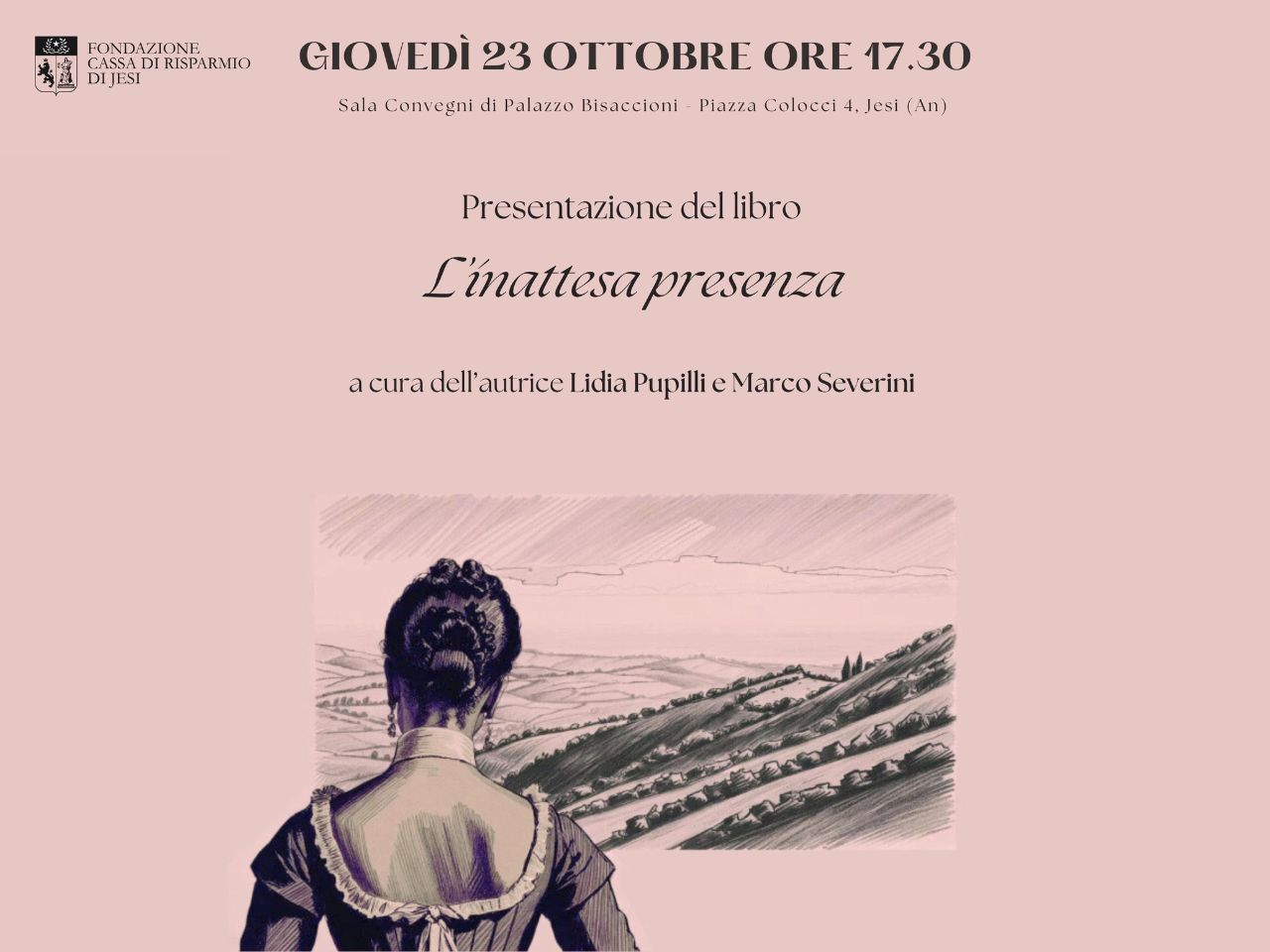 FONDAZIONE
CASSA DI RISPARMIO
DI JESI

GIOVEDÌ 23 OTTOBRE ORE 17.30

Sala Convegni di Palazzo Bisaccioni - Piazza Colocci 4, Jesi (An)

Presentazione del libro

L'inattesa presenza

a cura dell'autrice Lidia Pupilli e Marco Severini